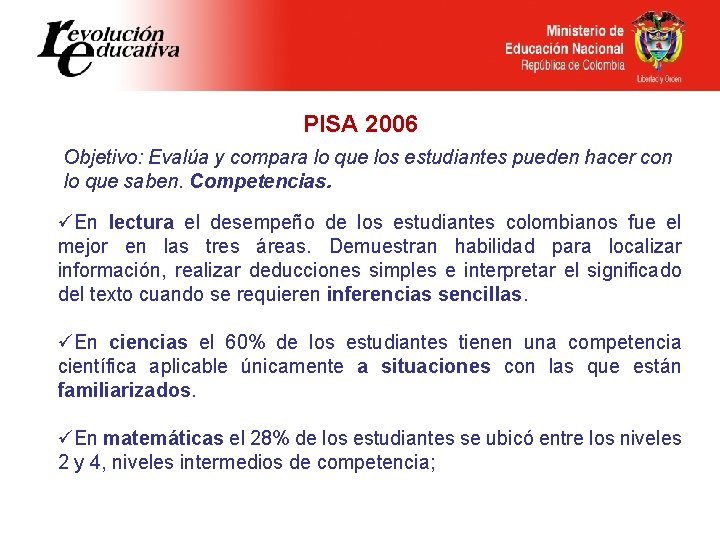 revolución educativa

Ministerio de Educación Nacional
República de Colombia

Libertad y Orden

PISA 2006

Objetivo: Evalúa y compara lo que los estudiantes pueden hacer con lo que saben. Competencias.

✓En lectura el desempeño de los estudiantes colombianos fue el mejor en las tres áreas. Demuestran habilidad para localizar información, realizar deducciones simples e interpretar el significado del texto cuando se requieren inferencias sencillas.

✓En ciencias el 60% de los estudiantes tienen una competencia científica aplicable únicamente a situaciones con las que están familiarizados.

✓En matemáticas el 28% de los estudiantes se ubicó entre los niveles 2 y 4, niveles intermedios de competencia;